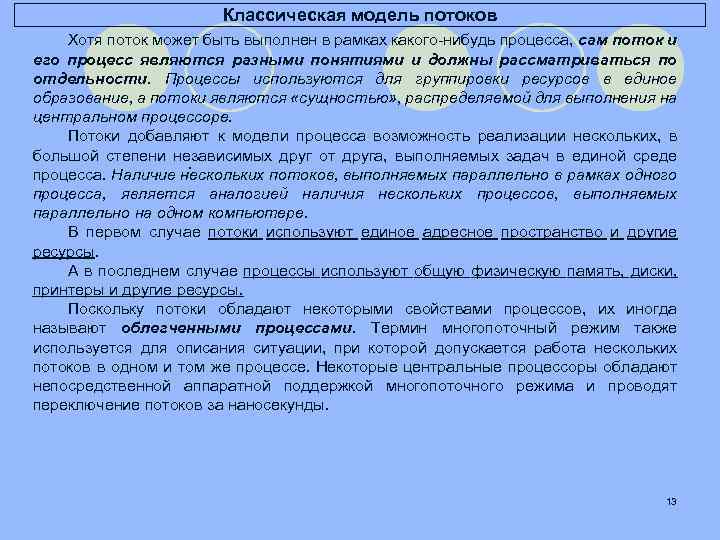 Классическая модель потоков

Хотя поток может быть выполнен в рамках какого-нибудь процесса, сам поток и его процесс являются разными понятиями и должны рассматриваться по отдельности. Процессы используются для группировки ресурсов в единое образование, а потоки являются «сущностью», распределяемой для выполнения на центральном процессоре.

Потоки добавляют к модели процесса возможность реализации нескольких, в большой степени независимых друг от друга, выполняемых задач в единой среде процесса. Наличие нескольких потоков, выполняемых параллельно в рамках одного процесса, является аналогией наличия нескольких процессов, выполняемых параллельно на одном компьютере.

В первом случае потоки используют единое адресное пространство и другие ресурсы.

А в последнем случае процессы используют общую физическую память, диски, принтеры и другие ресурсы.

Поскольку потоки обладают некоторыми свойствами процессов, их иногда называют облегченными процессами. Термин многопоточный режим также используется для описания ситуации, при которой допускается работа нескольких потоков в одном и том же процессе. Некоторые центральные процессоры обладают непосредственной аппаратной поддержкой многопоточного режима и проводят переключение потоков за наносекунды.

13